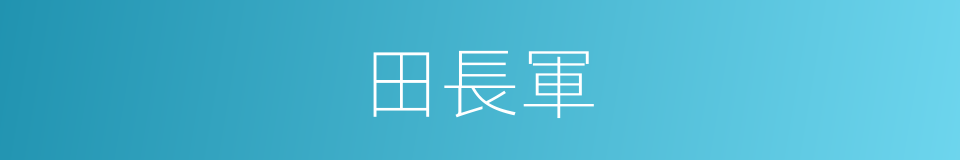 田長軍